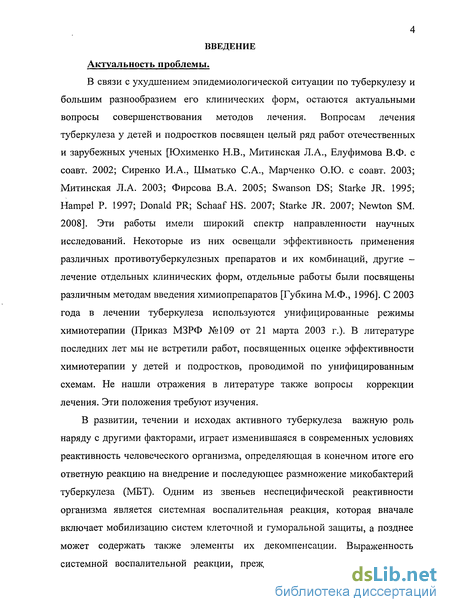 4

ВВЕДЕНИЕ

Актуальность проблемы.

В связи с ухудшением эпидемиологической ситуации по туберкулезу и большим разнообразием его клинических форм, остаются актуальными вопросы совершенствования методов лечения. Вопросам лечения туберкулеза у детей и подростков посвящен целый ряд работ отечественных и зарубежных ученых [Юхименко Н.В., Митинская Л.А., Елуфимова В.Ф. с соавт. 2002; Сиренко И.А., Шматько С.А., Марченко О.Ю. с соавт. 2003; Митинская Л.А. 2003; Фирсова В.А. 2005; Swanson DS; Starke JR. 1995; Hampel P. 1997; Donald PR; Schaaf HS. 2007; Starke JR. 2007; Newton SM. 2008]. Эти работы имели широкий спектр направленности научных исследований. Некоторые из них освещали эффективность применения различных противотуберкулезных препаратов и их комбинаций, другие – лечение отдельных клинических форм, отдельные работы были посвящены различным методам введения химиопрепаратов [Губкина М.Ф., 1996]. С 2003 года в лечении туберкулеза используются унифицированные режимы химиотерапии (Приказ МЗРФ №109 от 21 марта 2003 г.). В литературе последних лет мы не встретили работ, посвященных оценке эффективности химиотерапии у детей и подростков, проводимой по унифицированным схемам. Не нашли отражения в литературе также вопросы коррекции лечения. Эти положения требуют изучения.

В развитии, течении и исходах активного туберкулеза важную роль наряду с другими факторами, играет изменившаяся в современных условиях реактивность человеческого организма, определяющая в конечном итоге его ответную реакцию на внедрение и последующее размножение микобактерий туберкулеза (МБТ). Одним из звеньев неспецифической реактивности организма является системная воспалительная реакция, которая вначале включает мобилизацию систем клеточной и гуморальной защиты, а позднее может содержать также элементы их декомпенсации. Выраженность системной воспалительной реакции, преж

dsLib.net
библиотека диссертаций